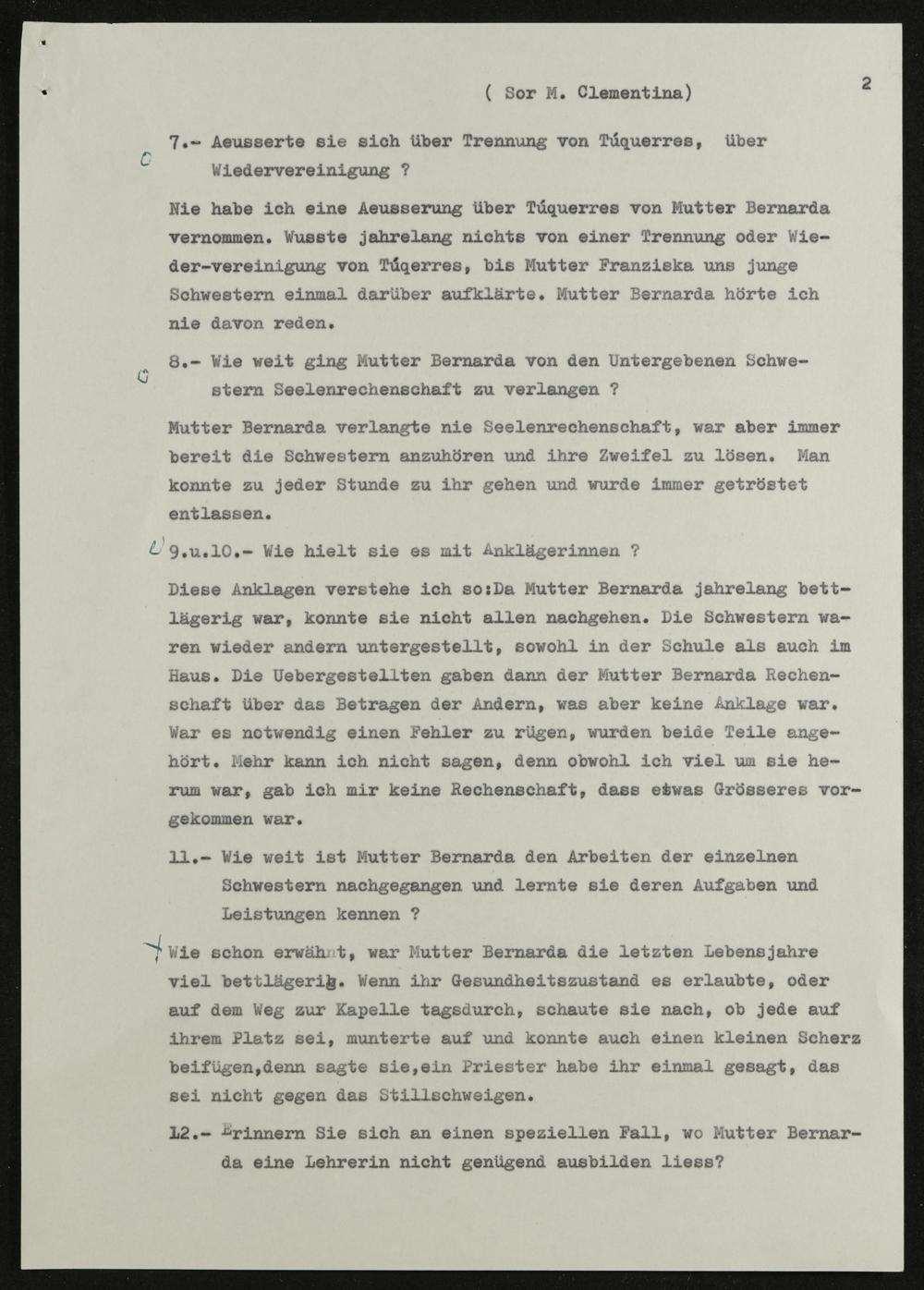 ( Sor M. Clementina) 2

7.- Aeusserte sie sich über Trennung von Túquerres, über Wiedervereinigung ?

Nie habe ich eine Aeusserung über Túquerres von Mutter Bernarda vernommen. Wusste jahrelang nichts von einer Trennung oder Wieder-vereinigung von Túqerres, bis Mutter Franziska uns junge Schwestern einmal darüber aufklärte. Mutter Bernarda hörte ich nie davon reden.

8.- Wie weit ging Mutter Bernarda von den Untergebenen Schwestern Seelenrechenschaft zu verlangen ?

Mutter Bernarda verlangte nie Seelenrechenschaft, war aber immer bereit die Schwestern anzuhören und ihre Zweifel zu lösen. Man konnte zu jeder Stunde zu ihr gehen und wurde immer getröstet entlassen.

9.u.10.- Wie hielt sie es mit Anklägerinnen ?

Diese Anklagen verstehe ich so:Da Mutter Bernarda jahrelang bettlägerig war, konnte sie nicht allen nachgehen. Die Schwestern waren wieder andern untergestellt, sowohl in der Schule als auch im Haus. Die Uebergestellten gaben dann der Mutter Bernarda Rechenschaft über das Betragen der Andern, was aber keine Anklage war. War es notwendig einen Fehler zu rügen, wurden beide Teile angehört. Mehr kann ich nicht sagen, denn obwohl ich viel um sie herum war, gab ich mir keine Rechenschaft, dass etwas Grösseres vorgekommen war.

11.- Wie weit ist Mutter Bernarda den Arbeiten der einzelnen Schwestern nachgegangen und lernte sie deren Aufgaben und Leistungen kennen ?

Wie schon erwähnt, war Mutter Bernarda die letzten Lebensjahre viel bettlägerig. Wenn ihr Gesundheitszustand es erlaubte, oder auf dem Weg zur Kapelle tagsdurch, schaute sie nach, ob jede auf ihrem Platz sei, munterte auf und konnte auch einen kleinen Scherz beifügen,denn sagte sie,ein Priester habe ihr einmal gesagt, das sei nicht gegen das Stillschweigen.

12.- Erinnern Sie sich an einen speziellen Fall, wo Mutter Bernarda eine Lehrerin nicht genügend ausbilden liess?